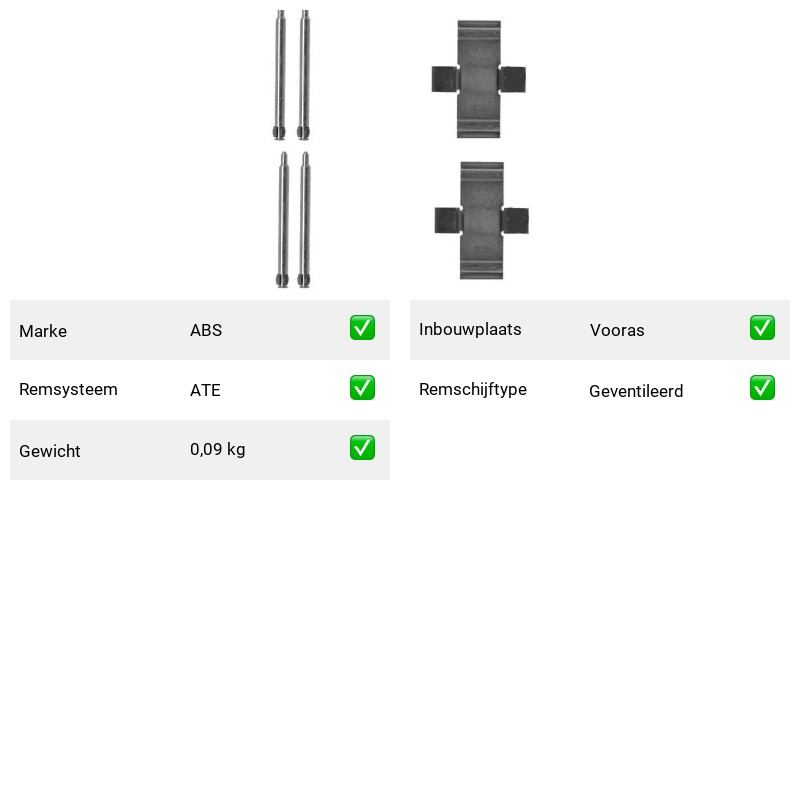 | Marke | ABS | ✅ |
|---|---|---|
| Remsysteem | ATE | ✅ |
| Gewicht | 0,09 kg | ✅ |

| Inbouwplaats | Vooras | ✅ |
|---|---|---|
| Remschijftype | Geventileerd | ✅ |